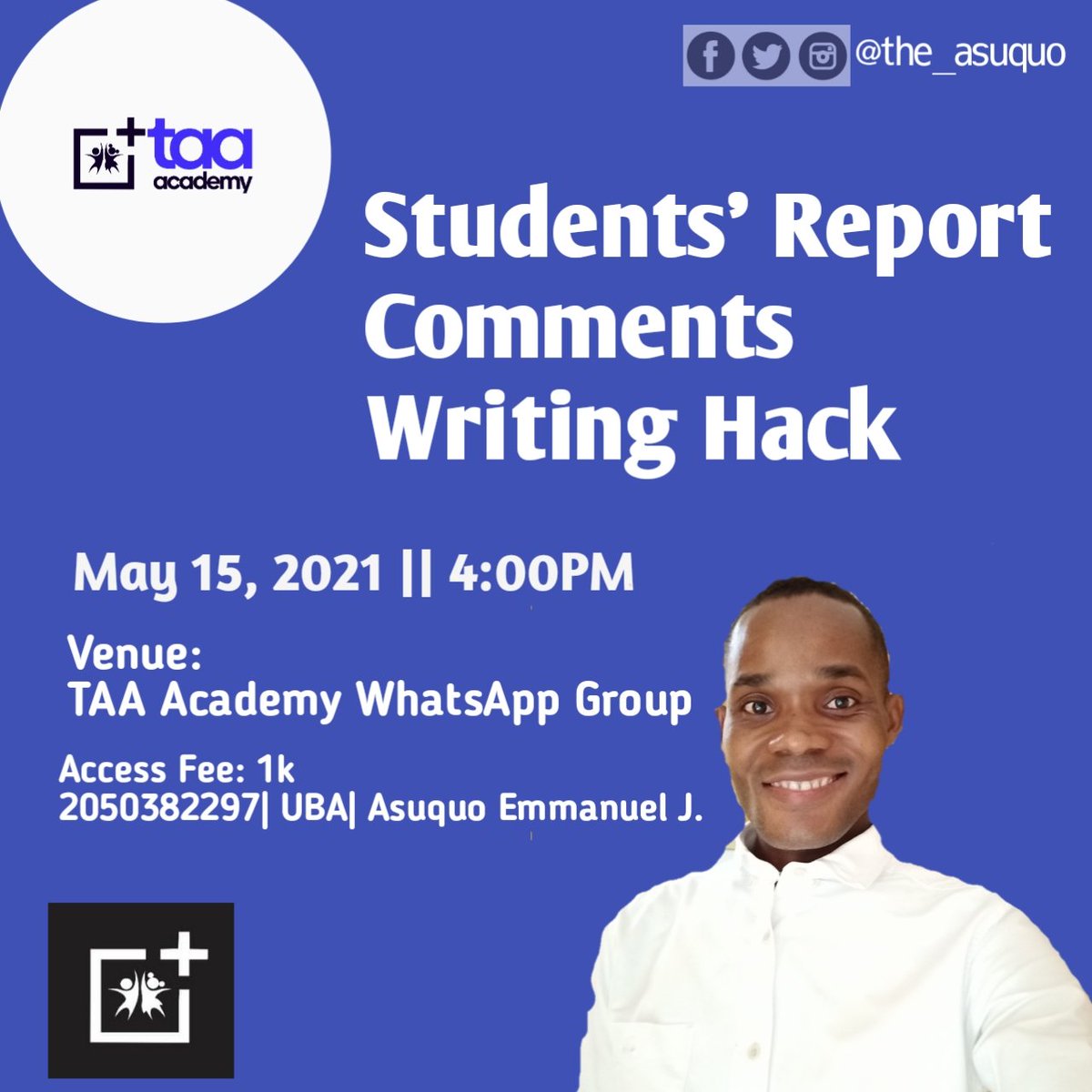 taa academy

@the_asuquo

Students' Report Comments Writing Hack

May 15, 2021 || 4:00PM

Venue:
TAA Academy WhatsApp Group

Access Fee: 1k
2050382297| UBA| Asuquo Emmanuel J.